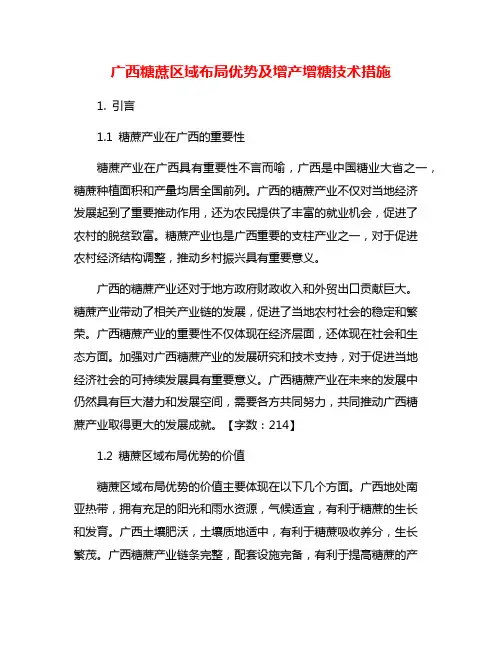 广西糖蔗区域布局优势及增产增糖技术措施

1. 引言

1.1 糖蔗产业在广西的重要性

糖蔗产业在广西具有重要性不言而喻，广西是中国糖业大省之一，糖蔗种植面积和产量均居全国前列。广西的糖蔗产业不仅对当地经济发展起到了重要推动作用，还为农民提供了丰富的就业机会，促进了农村的脱贫致富。糖蔗产业也是广西重要的支柱产业之一，对于促进农村经济结构调整，推动乡村振兴具有重要意义。

广西的糖蔗产业还对于地方政府财政收入和外贸出口贡献巨大。糖蔗产业带动了相关产业链的发展，促进了当地农村社会的稳定和繁荣。广西糖蔗产业的重要性不仅体现在经济层面，还体现在社会和生态方面。加强对广西糖蔗产业的发展研究和技术支持，对于促进当地经济社会的可持续发展具有重要意义。广西糖蔗产业在未来的发展中仍然具有巨大潜力和发展空间，需要各方共同努力，共同推动广西糖蔗产业取得更大的发展成就。【字数：214】

1.2 糖蔗区域布局优势的价值

糖蔗区域布局优势的价值主要体现在以下几个方面。广西地处南亚热带，拥有充足的阳光和雨水资源，气候适宜，有利于糖蔗的生长和发育。广西土壤肥沃，土壤质地适中，有利于糖蔗吸收养分，生长繁茂。广西糖蔗产业链条完整，配套设施完备，有利于提高糖蔗的产